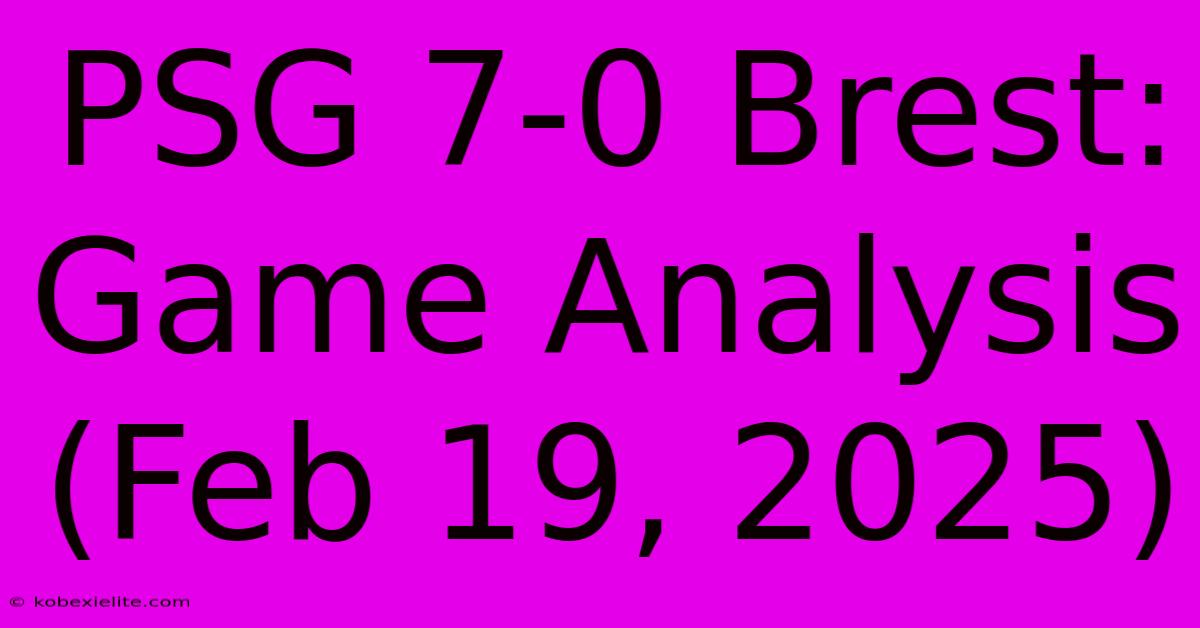 PSG 7-0 Brest: Game Analysis (Feb 19, 2025)

© kobexielite.com